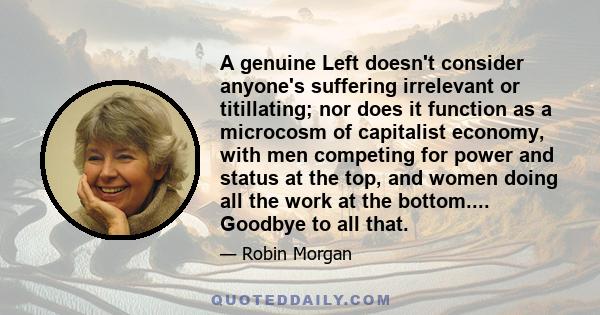 A genuine Left doesn't consider anyone's suffering irrelevant or titillating; nor does it function as a microcosm of capitalist economy, with men competing for power and status at the top, and women doing all the work at the bottom.... Goodbye to all that.

— Robin Morgan

QUOTEDDAILY.COM